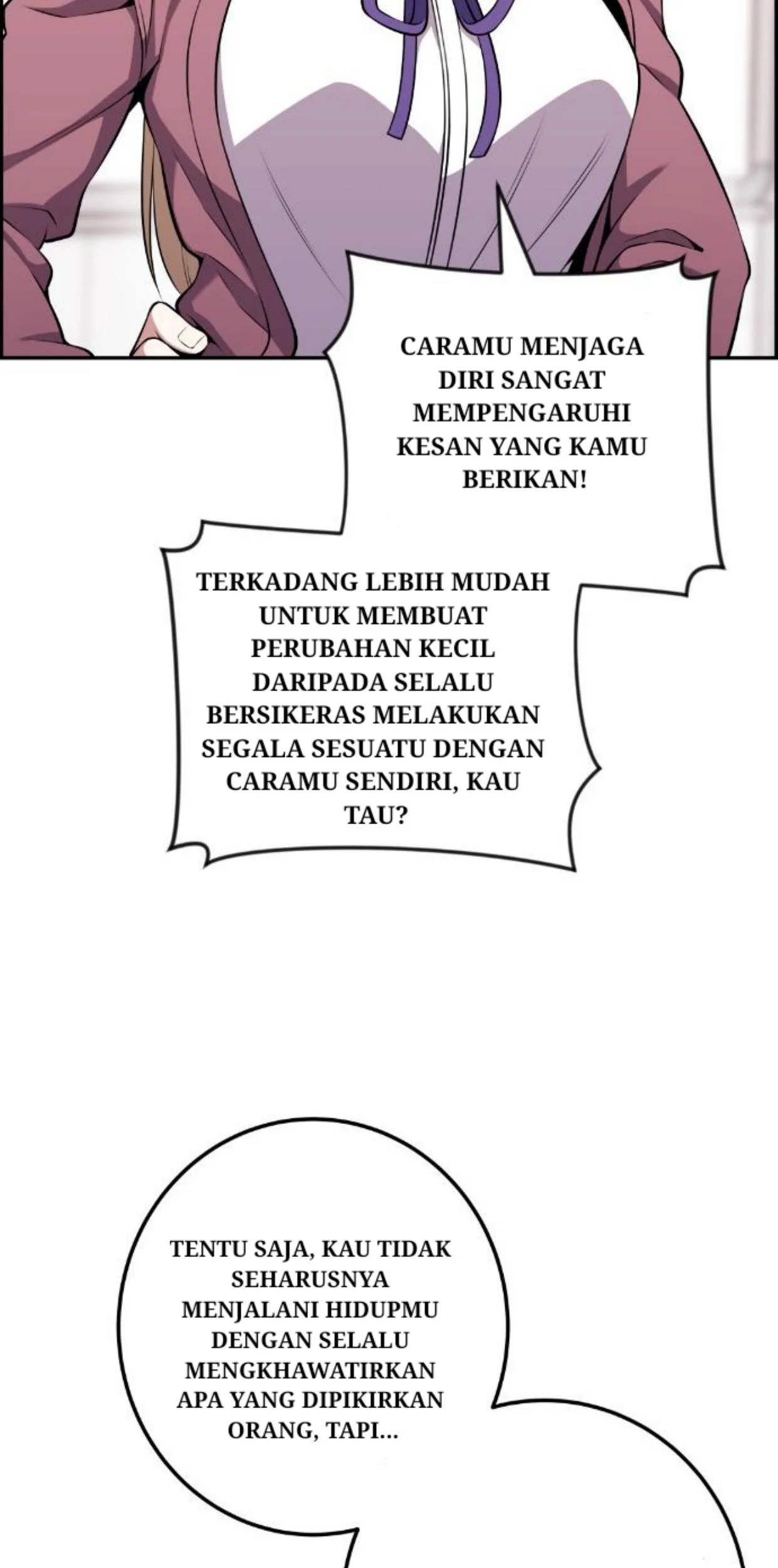 CARAMU MENJAGA DIRI SANGAT MEMPENGARUHI KESAN YANG KAMU BERIKAN!

TERKADANG LEBIH MUDAH UNTUK MEMBUAT PERUBAHAN KECIL DARIPADA SELALU BERSIKERAS MELAKUKAN SEGALA SESUATU DENGAN CARAMU SENDIRI, KAU TAU?

TENTU SAJA, KAU TIDAK SEHARUSNYA MENJALANI HIDUPMU DENGAN SELALU MENGKHAWATIRKAN APA YANG DIPIKIRKAN ORANG, TAPI...